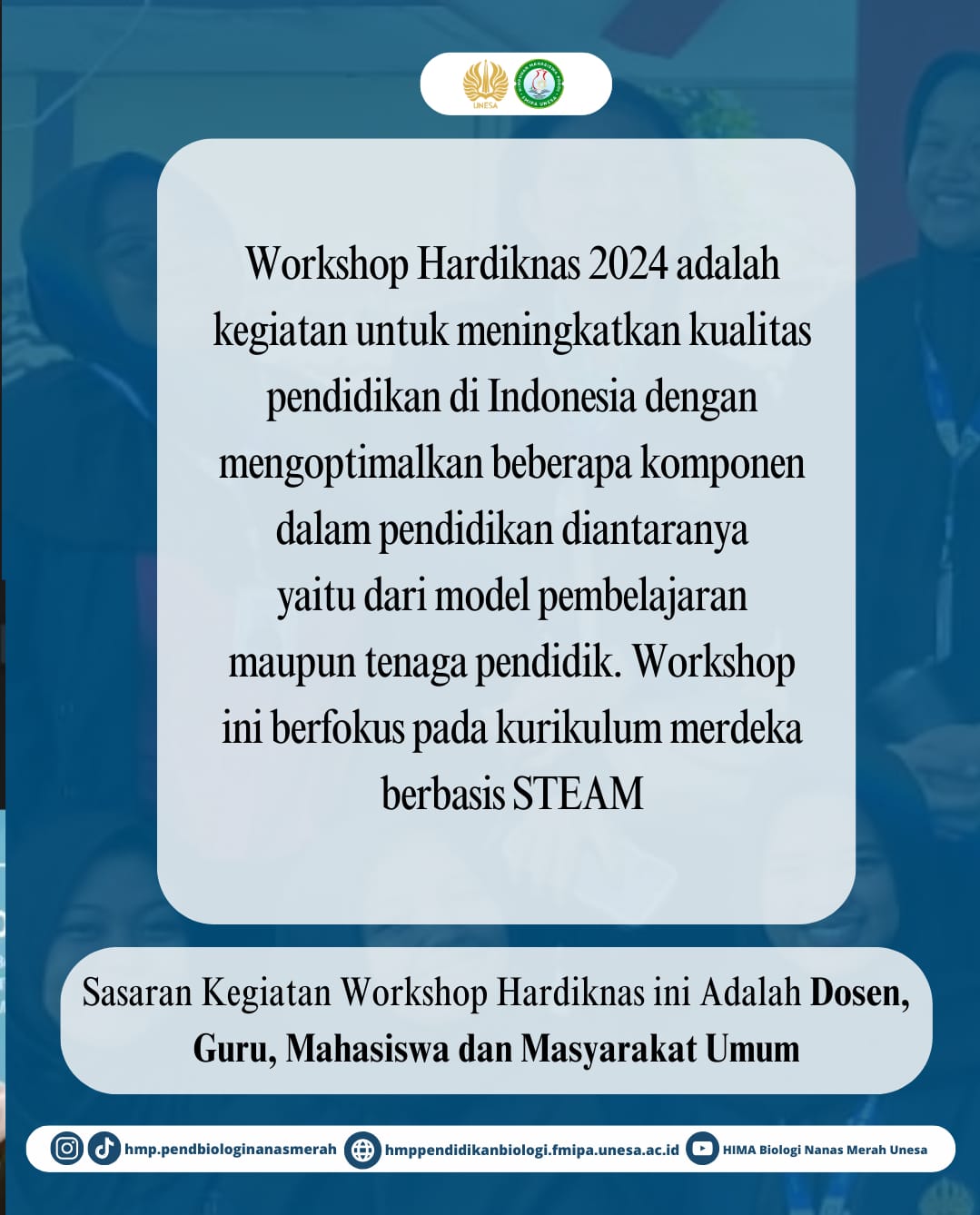 UNESA

Workshop Hardiknas 2024 adalah kegiatan untuk meningkatkan kualitas pendidikan di Indonesia dengan mengoptimalkan beberapa komponen dalam pendidikan diantaranya yaitu dari model pembelajaran maupun tenaga pendidik. Workshop ini berfokus pada kurikulum merdeka berbasis STEAM

Sasaran Kegiatan Workshop Hardiknas ini Adalah Dosen, Guru, Mahasiswa dan Masyarakat Umum

hmp.pendbiologinanasmerah hmppendidikanbiologi.fmipa.unesa.ac.id HIMA Biologi Nanas Merah Unesa